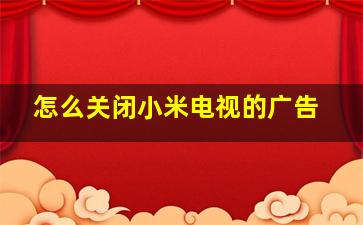 怎么关闭小米电视的广告